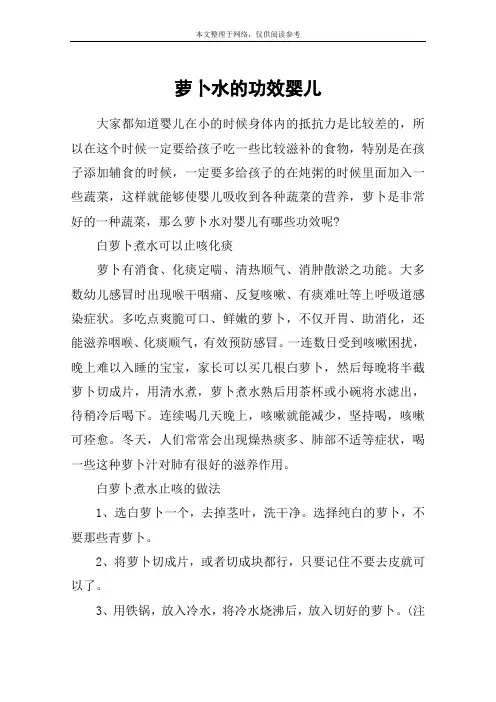 本文整理于网络，仅供阅读参考

萝卜水的功效婴儿

大家都知道婴儿在小的时候身体内的抵抗力是比较差的，所以在这个时候一定要给孩子吃一些比较滋补的食物，特别是在孩子添加辅食的时候，一定要多给孩子的在炖粥的时候里面加入一些蔬菜，这样就能够使婴儿吸收到各种蔬菜的营养，萝卜是非常好的一种蔬菜，那么萝卜水对婴儿有哪些功效呢?

白萝卜煮水可以止咳化痰

萝卜有消食、化痰定喘、清热顺气、消肿散淤之功能。大多数幼儿感冒时出现喉干咽痛、反复咳嗽、有痰难吐等上呼吸道感染症状。多吃点爽脆可口、鲜嫩的萝卜，不仅开胃、助消化，还能滋养咽喉、化痰顺气，有效预防感冒。一连数日受到咳嗽困扰，晚上难以入睡的宝宝，家长可以买几根白萝卜，然后每晚将半截萝卜切成片，用清水煮，萝卜煮水熟后用茶杯或小碗将水滤出，待稍冷后喝下。连续喝几天晚上，咳嗽就能减少，坚持喝，咳嗽可痊愈。冬天，人们常常会出现燥热痰多、肺部不适等症状，喝一些这种萝卜汁对肺有很好的滋养作用。

白萝卜煮水止咳的做法

1、选白萝卜一个，去掉茎叶，洗干净。选择纯白的萝卜，不要那些青萝卜。

2、将萝卜切成片，或者切成块都行，只要记住不要去皮就可以了。

3、用铁锅，放入冷水，将冷水烧沸后，放入切好的萝卜。(注